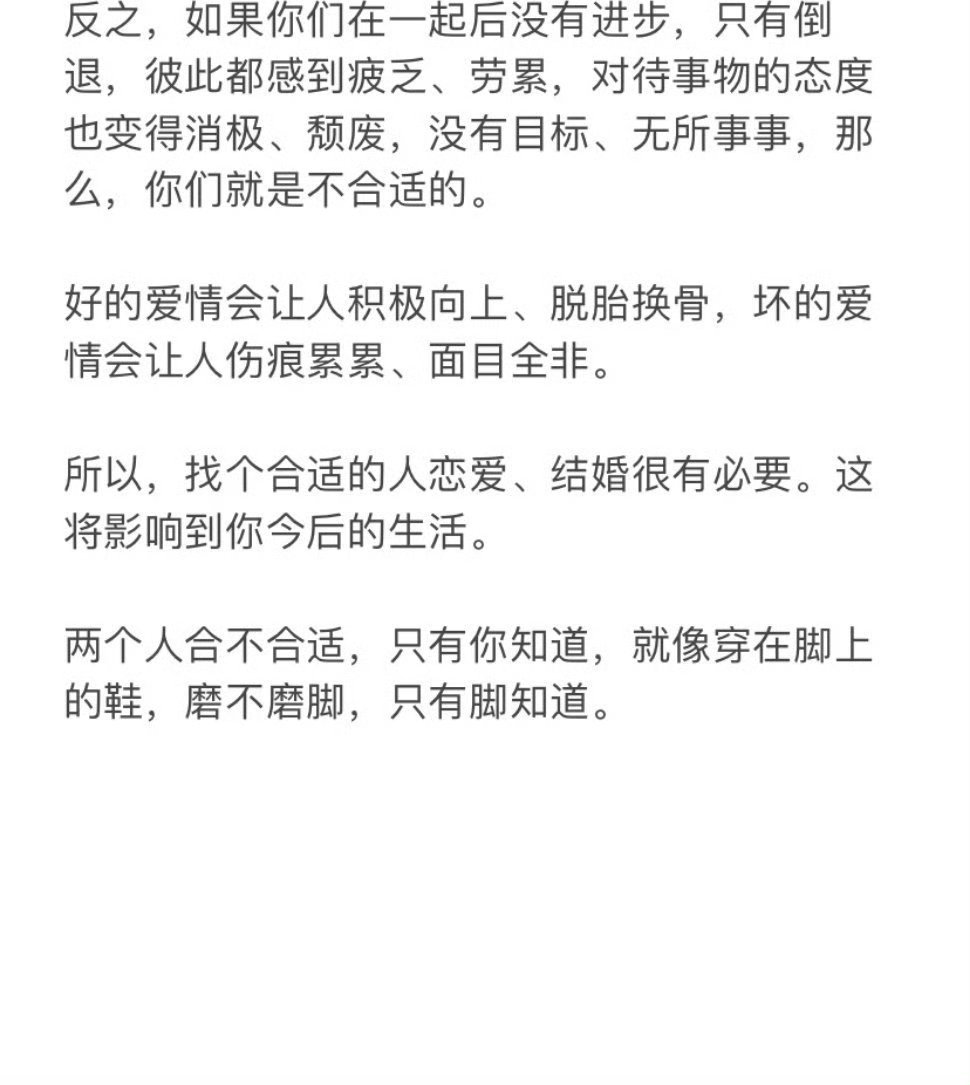 反之，如果你们在一起后没有进步，只有倒退，彼此都感到疲乏、劳累，对待事物的态度也变得消极、颓废，没有目标、无所事事，那么，你们就是不合适的。

好的爱情会让人积极向上、脱胎换骨，坏的爱情会让人伤痕累累、面目全非。

所以，找个合适的人恋爱、结婚很有必要。这将影响到你今后的生活。

两个人合不合适，只有你知道，就像穿在脚上的鞋，磨不磨脚，只有脚知道。